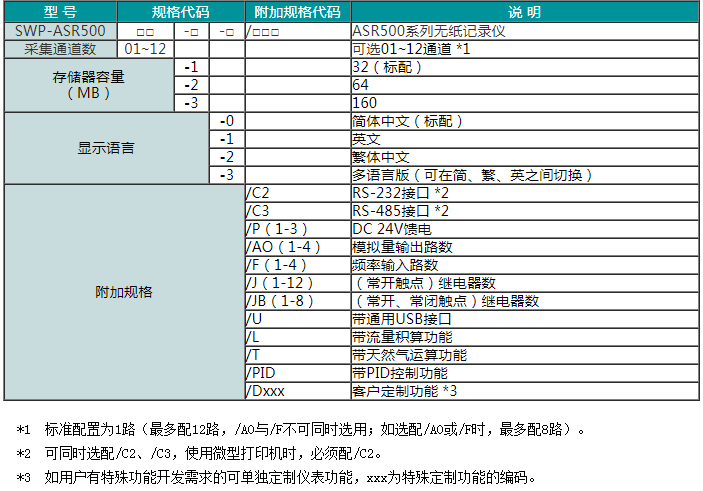 | 型 号 | 规格代码 | | | 附加规格代码 | 说 明 |
|---|---|---|---|---|---|
| SWP-ASR500 | □□ | -□ | -□ | /□□□ | ASR500系列无纸记录仪 |
| 采集通道数 | 01~12 | | | | 可选01~12通道 *1 |
| 存储器容量（MB） | | -1 | | | 32（标配） |
| | | -2 | | | 64 |
| | | -3 | | | 160 |
| 显示语言 | | | -0 | | 简体中文（标配） |
| | | | -1 | | 英文 |
| | | | -2 | | 繁体中文 |
| | | | -3 | | 多语言版（可在简、繁、英之间切换） |
| 附加规格 | | | | /C2 | RS-232接口 *2 |
| | | | | /C3 | RS-485接口 *2 |
| | | | | /P（1-3） | DC 24V馈电 |
| | | | | /AO（1-4） | 模拟量输出路数 |
| | | | | /F（1-4） | 频率输入路数 |
| | | | | /J（1-12） | （常开触点）继电器数 |
| | | | | /JB（1-8） | （常开、常闭触点）继电器数 |
| | | | | /U | 带通用USB接口 |
| | | | | /L | 带流量积算功能 |
| | | | | /T | 带天然气运算功能 |
| | | | | /PID | 带PID控制功能 |
| | | | | /Dxxx | 客户定制功能 *3 |

*1 标准配置为1路（最多配12路，/AO与/F不可同时选用；如选配/AO或/F时，最多配8路）。

*2 可同时选配/C2、/C3，使用微型打印机时，必须配/C2。

*3 如用户有特殊功能开发需求的可单独定制仪表功能，xxx为特殊定制功能的编码。